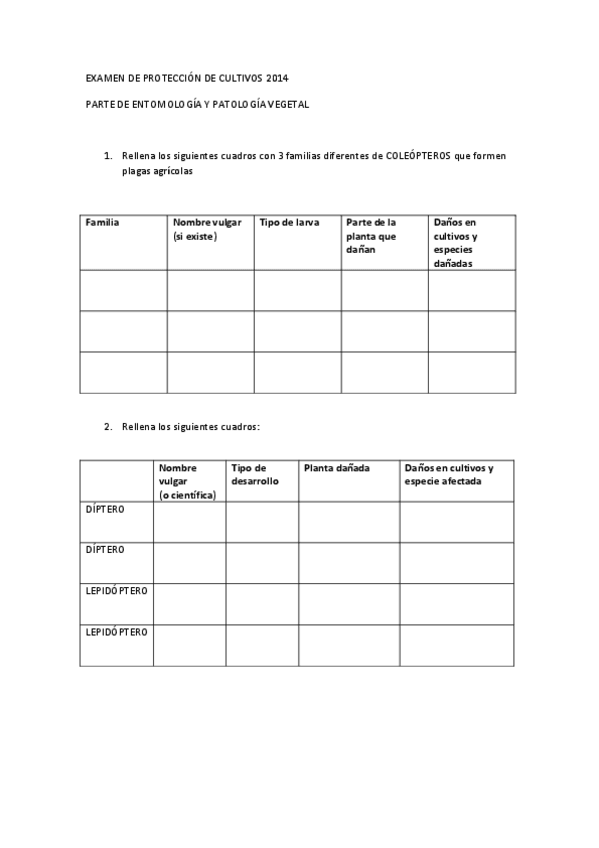 EXAMEN DE PROTECCIÓN DE CULTIVOS 2014

PARTE DE ENTOMOLOGÍA Y PATOLOGÍA VEGETAL

1. Rellena los siguientes cuadros con 3 familias diferentes de COLEÓPTEROS que formen plagas agrícolas

| Familia | Nombre vulgar (si existe) | Tipo de larva | Parte de la planta que dañan | Daños en cultivos y especies dañadas |
|---|---|---|---|---|
| | | | | |
| | | | | |
| | | | | |

2. Rellena los siguientes cuadros:

| | Nombre vulgar (o científica) | Tipo de desarrollo | Planta dañada | Daños en cultivos y especie afectada |
|---|---|---|---|---|
| DÍPTERO | | | | |
| DÍPTERO | | | | |
| LEPIDÓPTERO | | | | |
| LEPIDÓPTERO | | | | |